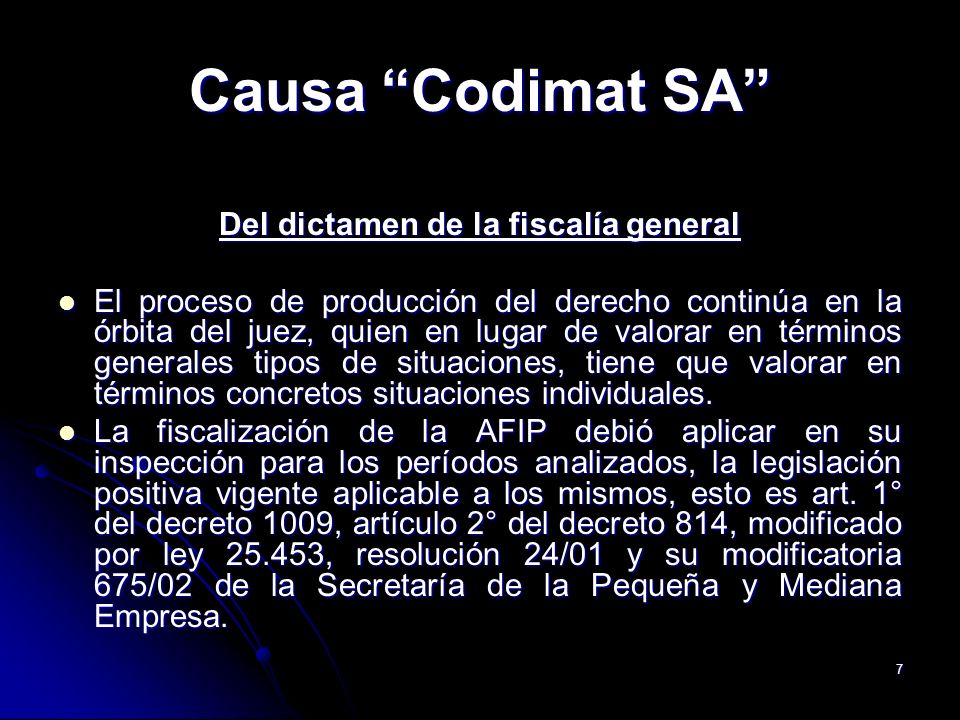 Causa “Codimat SA”

Del dictamen de la fiscalía general

- El proceso de producción del derecho continúa en la órbita del juez, quien en lugar de valorar en términos generales tipos de situaciones, tiene que valorar en términos concretos situaciones individuales.
- La fiscalización de la AFIP debió aplicar en su inspección para los períodos analizados, la legislación positiva vigente aplicable a los mismos, esto es art. 1° del decreto 1009, artículo 2° del decreto 814, modificado por ley 25.453, resolución 24/01 y su modificatoria 675/02 de la Secretaría de la Pequeña y Mediana Empresa.

7